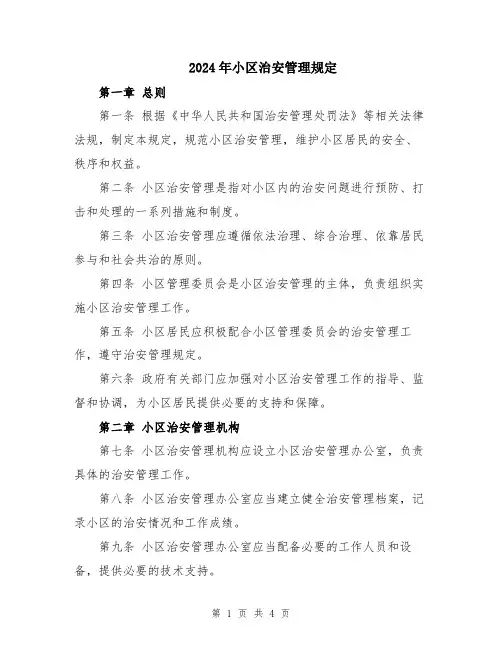 2024年小区治安管理规定

第一章 总则

第一条 根据《中华人民共和国治安管理处罚法》等相关法律法规，制定本规定，规范小区治安管理，维护小区居民的安全、秩序和权益。

第二条 小区治安管理是指对小区内的治安问题进行预防、打击和处理的一系列措施和制度。

第三条 小区治安管理应遵循依法治理、综合治理、依靠居民参与和社会共治的原则。

第四条 小区管理委员会是小区治安管理的主体，负责组织实施小区治安管理工作。

第五条 小区居民应积极配合小区管理委员会的治安管理工作，遵守治安管理规定。

第六条 政府有关部门应加强对小区治安管理工作的指导、监督和协调，为小区居民提供必要的支持和保障。

第二章 小区治安管理机构

第七条 小区治安管理机构应设立小区治安管理办公室，负责具体的治安管理工作。

第八条 小区治安管理办公室应当建立健全治安管理档案，记录小区的治安情况和工作成绩。

第九条 小区治安管理办公室应当配备必要的工作人员和设备，提供必要的技术支持。

第 1 页 共 4 页